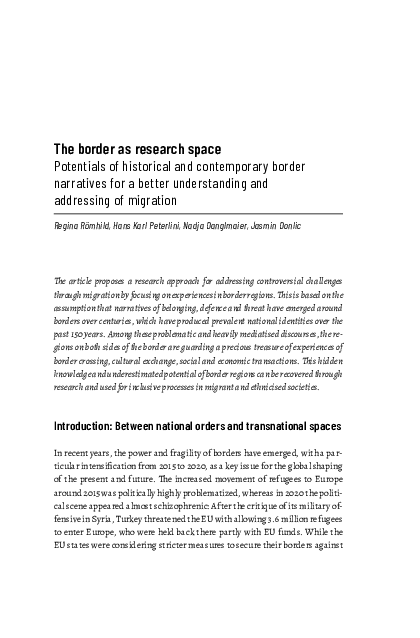 The border as research space
Potentials of historical and contemporary border narratives for a better understanding and addressing of migration

Regina Römhild, Hans Karl Peterlini, Nadja Danglmaier, Jasmin Donlic

The article proposes a research approach for addressing controversial challenges through migration by focusing on experiences in border regions. This is based on the assumption that narratives of belonging, defence and threat have emerged around borders over centuries, which have produced prevalent national identities over the past 150 years. Among these problematic and heavily mediatised discourses, the regions on both sides of the border are guarding a precious treasure of experiences of border crossing, cultural exchange, social and economic transactions. This hidden knowledge and underestimated potential of border regions can be recovered through research and used for inclusive processes in migrant and ethnicised societies.

Introduction: Between national orders and transnational spaces

In recent years, the power and fragility of borders have emerged, with a particular intensification from 2015 to 2020, as a key issue for the global shaping of the present and future. The increased movement of refugees to Europe around 2015 was politically highly problematized, whereas in 2020 the political scene appeared almost schizophrenic: After the critique of its military offensive in Syria, Turkey threatened the EU with allowing 3.6 million refugees to enter Europe, who were held back there partly with EU funds. While the EU states were considering stricter measures to secure their borders against